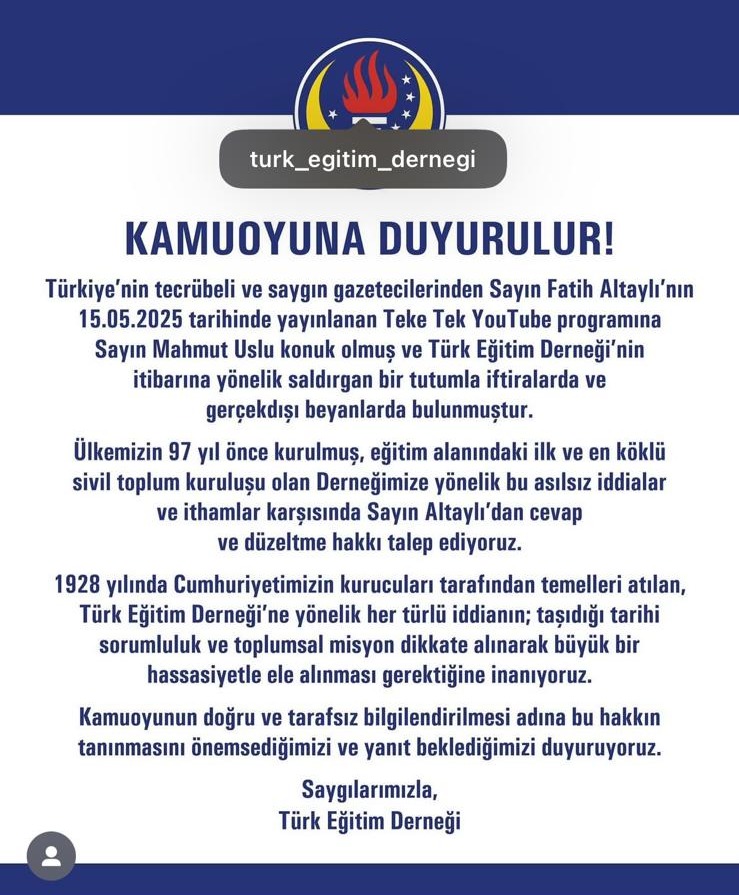 turk_egitim_dernegi

KAMUOYUNA DUYURULUR!

Türkiye'nin tecrübeli ve saygın gazetecilerinden Sayın Fatih Altaylı'nın 15.05.2025 tarihinde yayınlanan Teke Tek YouTube programına Sayın Mahmut Uslu konuk olmuş ve Türk Eğitim Derneği'nin itibarına yönelik saldırgan bir tutumla iftiralarda ve gerçekdışı beyanlarda bulunmuştur.

Ülkemizin 97 yıl önce kurulmuş, eğitim alanındaki ilk ve en köklü sivil toplum kuruluşu olan Derneğimize yönelik bu asılsız iddialar ve ithamlar karşısında Sayın Altaylı'dan cevap ve düzeltme hakkı talep ediyoruz.

1928 yılında Cumhuriyetimizin kurucuları tarafından temelleri atılan, Türk Eğitim Derneği'ne yönelik her türlü iddianın; taşıdığı tarihi sorumluluk ve toplumsal misyon dikkate alınarak büyük bir hassasiyetle ele alınması gerektiğine inanıyoruz.

Kamuoyunun doğru ve tarafsız bilgilendirilmesi adına bu hakkın tanınmasını önemsediğimizi ve yanıt beklediğimizi duyuruyoruz.

Saygılarımızla,
Türk Eğitim Derneği